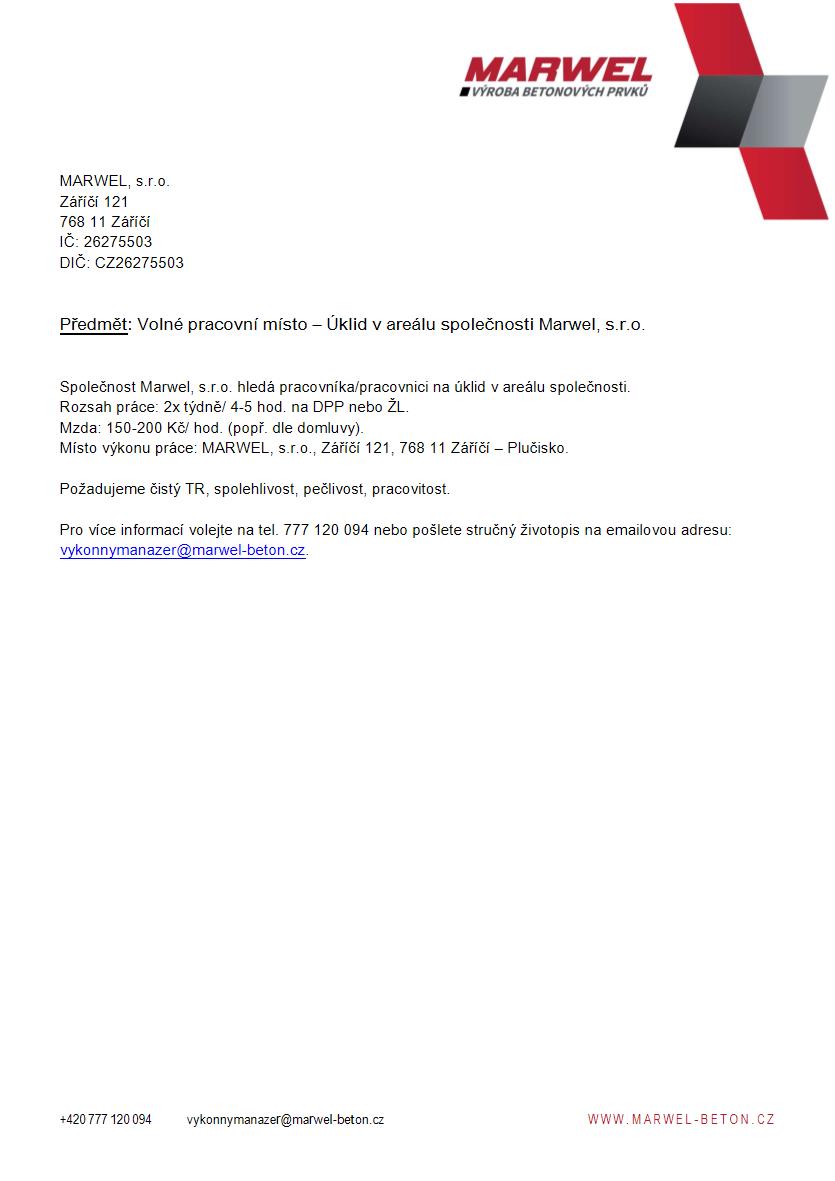 MARWEL
VÝROBA BETONOVÝCH PRVKŮ

MARWEL, s.r.o.
Záříčí 121
768 11 Záříčí
IČ: 26275503
DIČ: CZ26275503

Předmět: Volné pracovní místo – Úklid v areálu společnosti Marwel, s.r.o.

Společnost Marwel, s.r.o. hledá pracovníka/pracovnici na úklid v areálu společnosti.
Rozsah práce: 2x týdně/ 4-5 hod. na DPP nebo ŽL.
Mzda: 150-200 Kč/ hod. (popř. dle domluvy).
Místo výkonu práce: MARWEL, s.r.o., Záříčí 121, 768 11 Záříčí – Plučisko.

Požadujeme čistý TR, spolehlivost, pečlivost, pracovitost.

Pro více informací volejte na tel. 777 120 094 nebo pošlete stručný životopis na emailovou adresu: vykonnymanazer@marwel-beton.cz.

+420 777 120 094 vykonnymanazer@marwel-beton.cz WWW.MARWEL-BETON.CZ